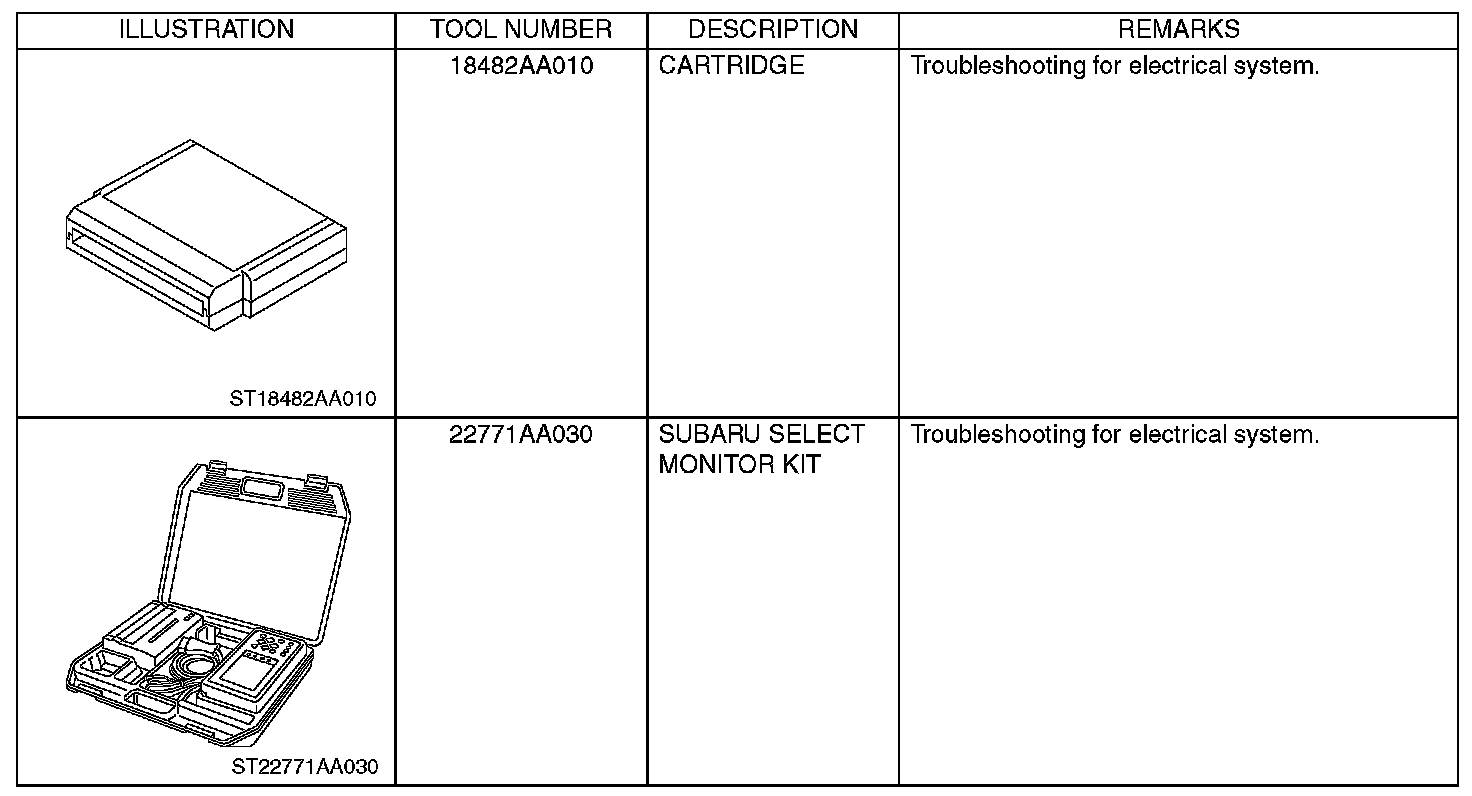 | ILLUSTRATION | TOOL NUMBER | DESCRIPTION | REMARKS |
|---|---|---|---|
| ST18482AA010 | 18482AA010 | CARTRIDGE | Troubleshooting for electrical system. |
| ST22771AA030 | 22771AA030 | SUBARU SELECT MONITOR KIT | Troubleshooting for electrical system. |